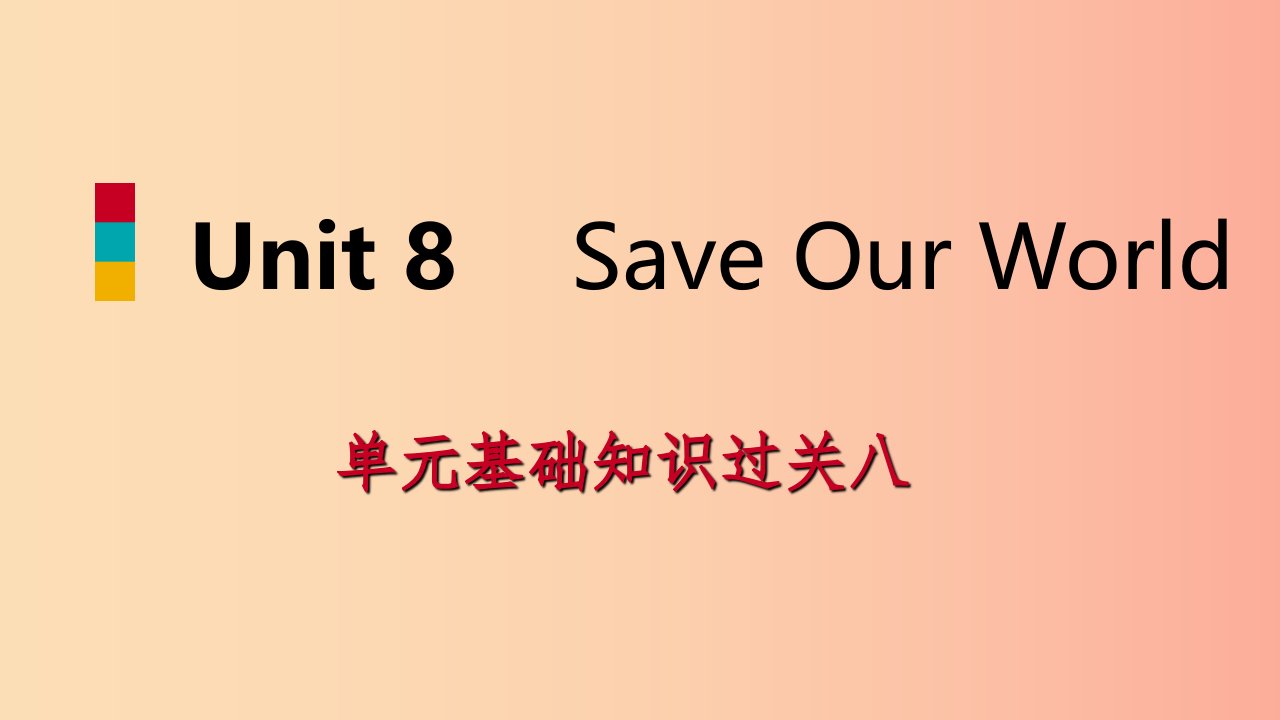 Unit 8 Save Our World

单元基础知识过关八